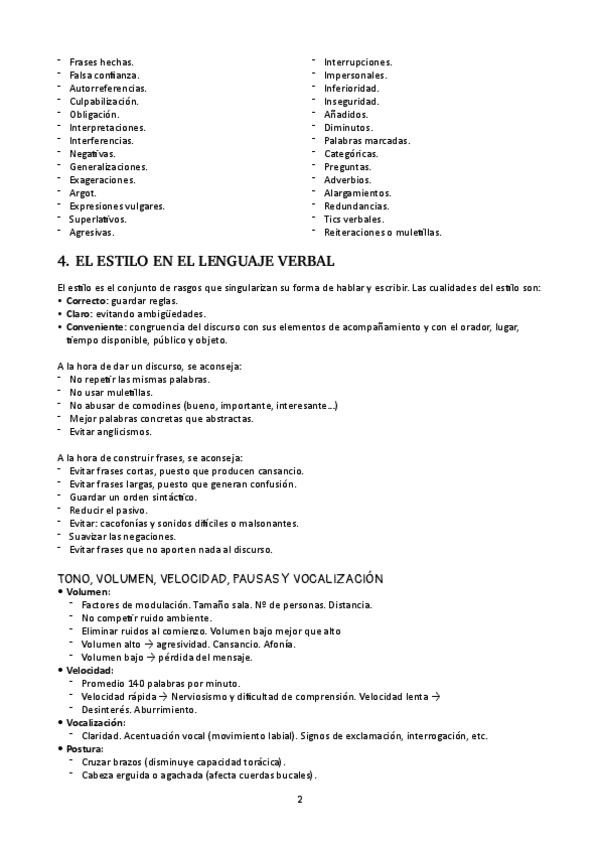 - Frases hechas.
- Falsa confianza.
- Autorreferencias.
- Culpabilización.
- Obligación.
- Interpretaciones.
- Interferencias.
- Negativas.
- Generalizaciones.
- Exageraciones.
- Argot.
- Expresiones vulgares.
- Superlativos.
- Agresivas.

- Interrupciones.
- Impersonales.
- Inferioridad.
- Inseguridad.
- Añadidos.
- Diminutos.
- Palabras marcadas.
- Categóricas.
- Preguntas.
- Adverbios.
- Alargamientos.
- Redundancias.
- Tics verbales.
- Reiteraciones o muletillas.

4. EL ESTILO EN EL LENGUAJE VERBAL

El estilo es el conjunto de rasgos que singularizan su forma de hablar y escribir. Las cualidades del estilo son:
• Correcto: guardar reglas.
• Claro: evitando ambigüedades.
• Conveniente: congruencia del discurso con sus elementos de acompañamiento y con el orador, lugar, tiempo disponible, público y objeto.

A la hora de dar un discurso, se aconseja:
- No repetir las mismas palabras.
- No usar muletillas.
- No abusar de comodines (bueno, importante, interesante...)
- Mejor palabras concretas que abstractas.
- Evitar anglicismos.

A la hora de construir frases, se aconseja:
- Evitar frases cortas, puesto que producen cansancio.
- Evitar frases largas, puesto que generan confusión.
- Guardar un orden sintáctico.
- Reducir el pasivo.
- Evitar: cacofonías y sonidos difíciles o malsonantes.
- Suavizar las negaciones.
- Evitar frases que no aporten nada al discurso.

TONO, VOLUMEN, VELOCIDAD, PAUSAS Y VOCALIZACIÓN
• Volumen:
- Factores de modulación. Tamaño sala. Nº de personas. Distancia.
- No competir ruido ambiente.
- Eliminar ruidos al comienzo. Volumen bajo mejor que alto
- Volumen alto → agresividad. Cansancio. Afonía.
- Volumen bajo → pérdida del mensaje.
• Velocidad:
- Promedio 140 palabras por minuto.
- Velocidad rápida → Nerviosismo y dificultad de comprensión. Velocidad lenta →
- Desinterés. Aburrimiento.
• Vocalización:
- Claridad. Acentuación vocal (movimiento labial). Signos de exclamación, interrogación, etc.
• Postura:
- Cruzar brazos (disminuye capacidad torácica).
- Cabeza erguida o agachada (afecta cuerdas bucales).

2